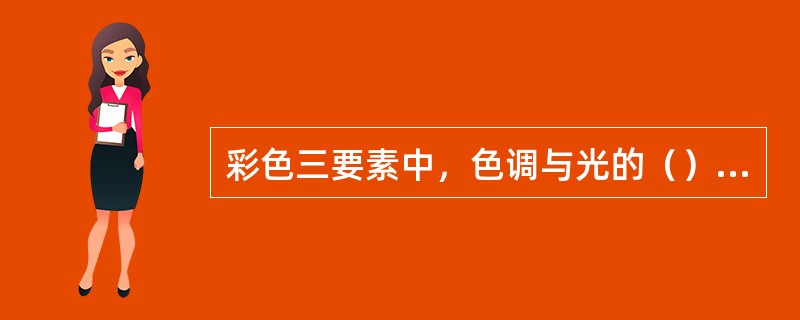 彩色三要素中，色调与光的（）...